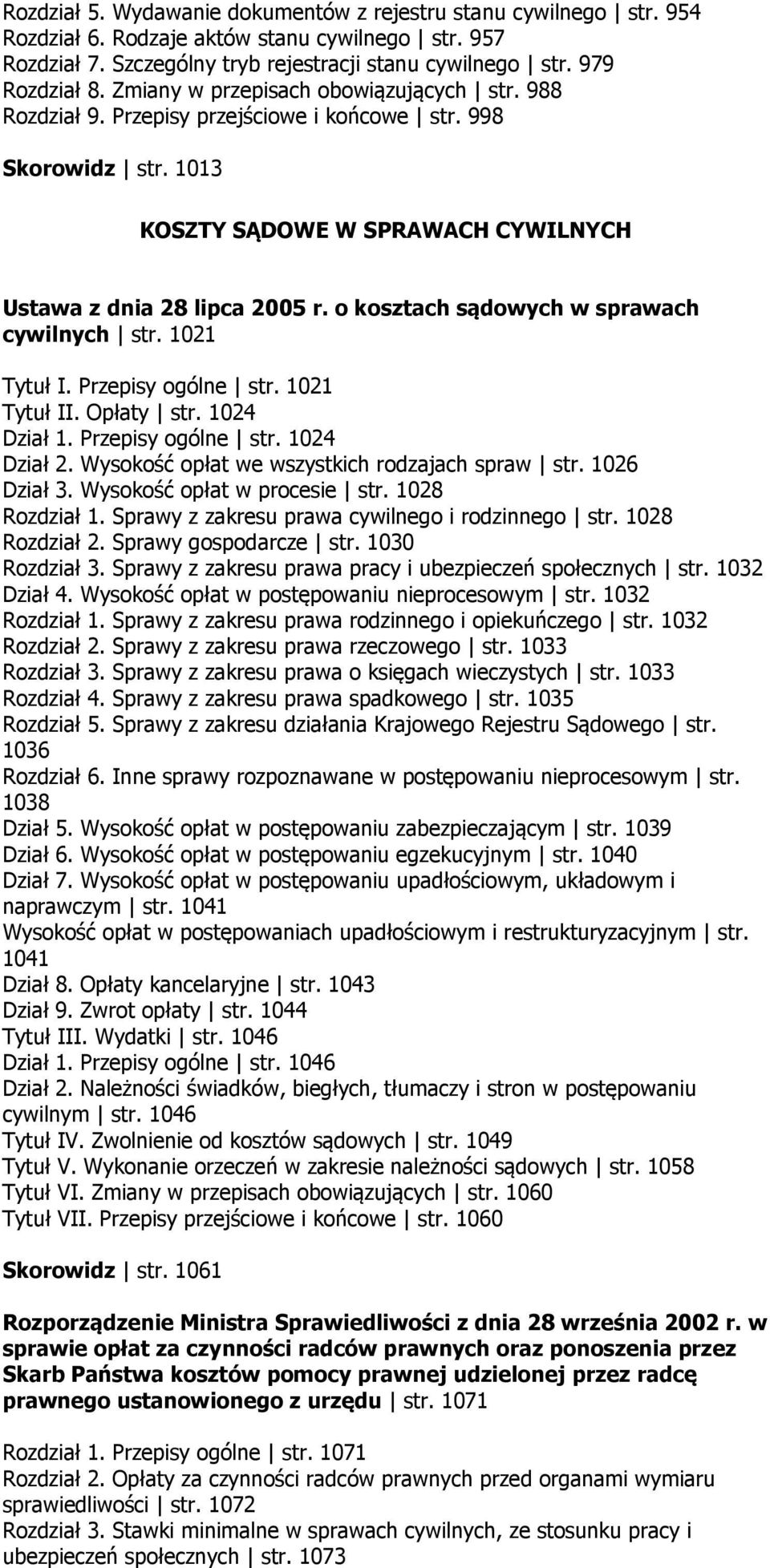 Rozdział 5. Wydawanie dokumentów z rejestru stanu cywilnego | str. 954
Rozdział 6. Rodzaje aktów stanu cywilnego | str. 957
Rozdział 7. Szczególny tryb rejestracji stanu cywilnego | str. 979
Rozdział 8. Zmiany w przepisach obowiązujących | str. 988
Rozdział 9. Przepisy przejściowe i końcowe | str. 998

Skorowidz | str. 1013

KOSZTY SĄDOWE W SPRAWACH CYWILNYCH

Ustawa z dnia 28 lipca 2005 r. o kosztach sądowych w sprawach cywilnych | str. 1021

Tytuł I. Przepisy ogólne | str. 1021
Tytuł II. Opłaty | str. 1024
Dział 1. Przepisy ogólne | str. 1024
Dział 2. Wysokość opłat we wszystkich rodzajach spraw | str. 1026
Dział 3. Wysokość opłat w procesie | str. 1028
Rozdział 1. Sprawy z zakresu prawa cywilnego i rodzinnego | str. 1028
Rozdział 2. Sprawy gospodarcze | str. 1030
Rozdział 3. Sprawy z zakresu prawa pracy i ubezpieczeń społecznych | str. 1032
Dział 4. Wysokość opłat w postępowaniu nieprocesowym | str. 1032
Rozdział 1. Sprawy z zakresu prawa rodzinnego i opiekuńczego | str. 1032
Rozdział 2. Sprawy z zakresu prawa rzeczowego | str. 1033
Rozdział 3. Sprawy z zakresu prawa o księgach wieczystych | str. 1033
Rozdział 4. Sprawy z zakresu prawa spadkowego | str. 1035
Rozdział 5. Sprawy z zakresu działania Krajowego Rejestru Sądowego | str. 1036
Rozdział 6. Inne sprawy rozpoznawane w postępowaniu nieprocesowym | str. 1038
Dział 5. Wysokość opłat w postępowaniu zabezpieczającym | str. 1039
Dział 6. Wysokość opłat w postępowaniu egzekucyjnym | str. 1040
Dział 7. Wysokość opłat w postępowaniu upadłościowym, układowym i naprawczym | str. 1041
Wysokość opłat w postępowaniach upadłościowym i restrukturyzacyjnym | str. 1041
Dział 8. Opłaty kancelaryjne | str. 1043
Dział 9. Zwrot opłaty | str. 1044
Tytuł III. Wydatki | str. 1046
Dział 1. Przepisy ogólne | str. 1046
Dział 2. Należności świadków, biegłych, tłumaczy i stron w postępowaniu cywilnym | str. 1046
Tytuł IV. Zwolnienie od kosztów sądowych | str. 1049
Tytuł V. Wykonanie orzeczeń w zakresie należności sądowych | str. 1058
Tytuł VI. Zmiany w przepisach obowiązujących | str. 1060
Tytuł VII. Przepisy przejściowe i końcowe | str. 1060

Skorowidz | str. 1061

Rozporządzenie Ministra Sprawiedliwości z dnia 28 września 2002 r. w sprawie opłat za czynności radców prawnych oraz ponoszenia przez Skarb Państwa kosztów pomocy prawnej udzielonej przez radcę prawnego ustanowionego z urzędu | str. 1071

Rozdział 1. Przepisy ogólne | str. 1071
Rozdział 2. Opłaty za czynności radców prawnych przed organami wymiaru sprawiedliwości | str. 1072
Rozdział 3. Stawki minimalne w sprawach cywilnych, ze stosunku pracy i ubezpieczeń społecznych | str. 1073